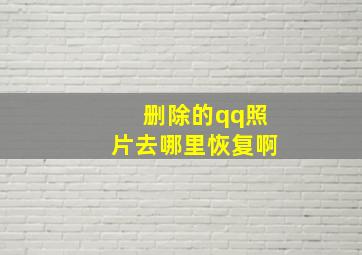 删除的qq照片去哪里恢复啊